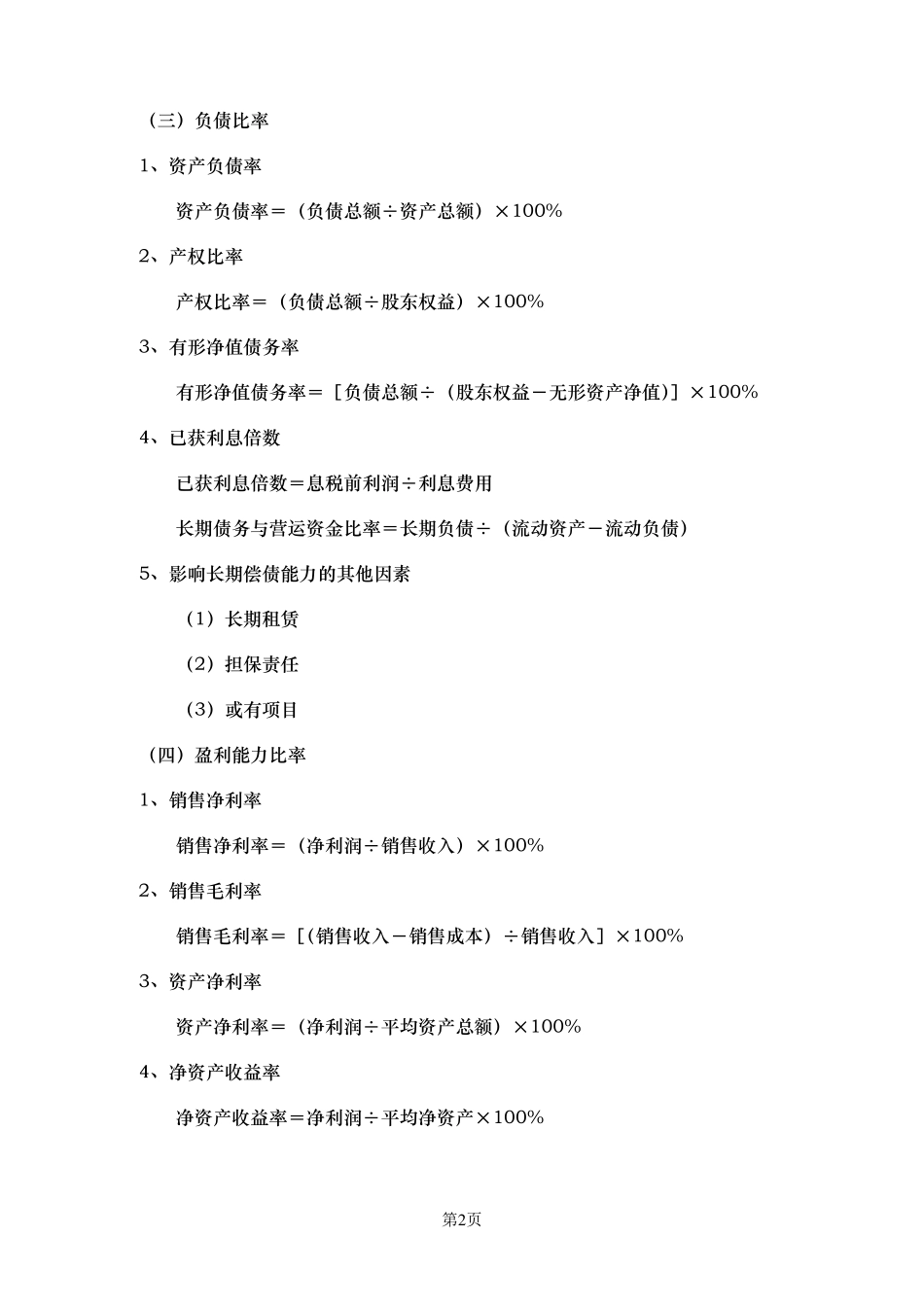 （三）负债比率

1、资产负债率

资产负债率＝（负债总额÷资产总额）×100%

2、产权比率

产权比率＝（负债总额÷股东权益）×100%

3、有形净值债务率

有形净值债务率＝［负债总额÷（股东权益－无形资产净值)］×100%

4、已获利息倍数

已获利息倍数＝息税前利润÷利息费用

长期债务与营运资金比率＝长期负债÷（流动资产－流动负债）

5、影响长期偿债能力的其他因素

（1）长期租赁

（2）担保责任

（3）或有项目

（四）盈利能力比率

1、销售净利率

销售净利率＝（净利润÷销售收入）×100%

2、销售毛利率

销售毛利率＝［(销售收入－销售成本）÷销售收入］×100%

3、资产净利率

资产净利率＝（净利润÷平均资产总额）×100%

4、净资产收益率

净资产收益率＝净利润÷平均净资产×100%

第2页